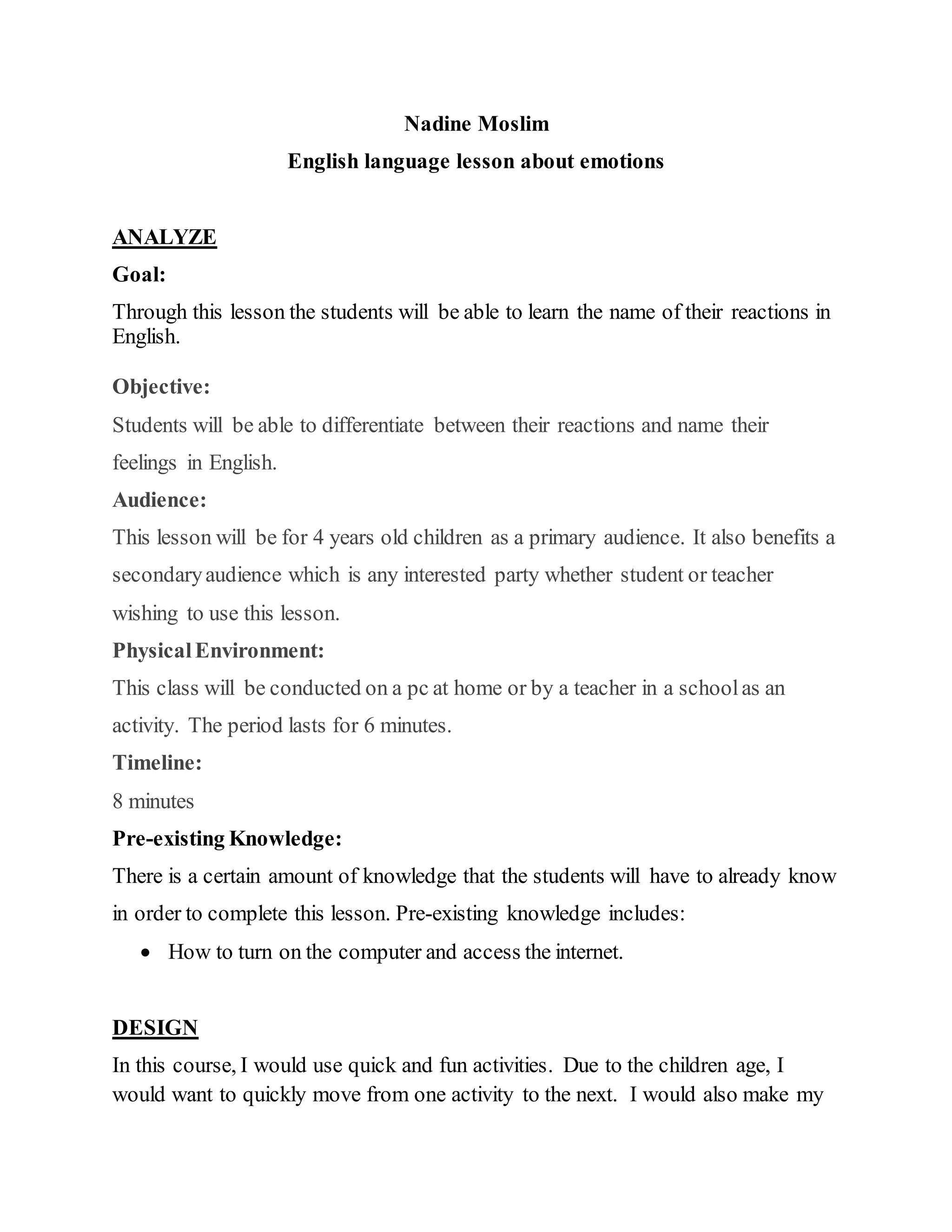 Nadine Moslim
English language lesson about emotions

ANALYZE

Goal:

Through this lesson the students will be able to learn the name of their reactions in English.

Objective:

Students will be able to differentiate between their reactions and name their feelings in English.

Audience:

This lesson will be for 4 years old children as a primary audience. It also benefits a secondary audience which is any interested party whether student or teacher wishing to use this lesson.

Physical Environment:

This class will be conducted on a pc at home or by a teacher in a school as an activity. The period lasts for 6 minutes.

Timeline:

8 minutes

Pre-existing Knowledge:

There is a certain amount of knowledge that the students will have to already know in order to complete this lesson. Pre-existing knowledge includes:

• How to turn on the computer and access the internet.

DESIGN

In this course, I would use quick and fun activities. Due to the children age, I would want to quickly move from one activity to the next. I would also make my